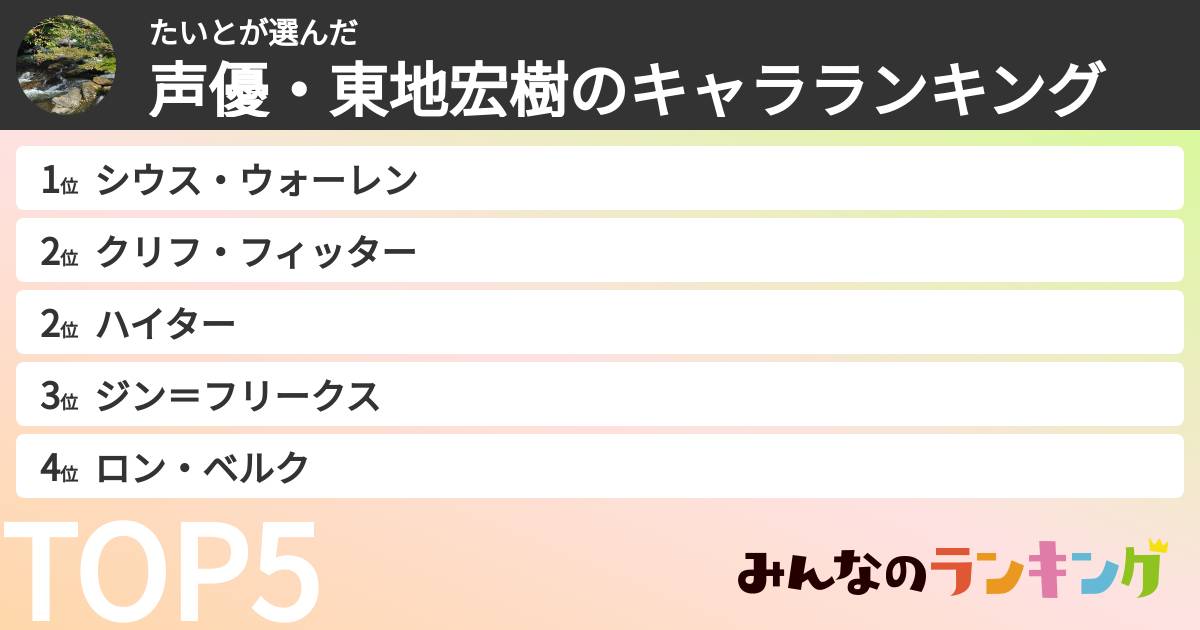 たいとが選んだ
声優・東地宏樹のキャラランキング

1位 シウス・ウォーレン
2位 クリフ・フィッター
2位 ハイター
3位 ジン＝フリークス
4位 ロン・ベルク

TOP5

みんなのランキング